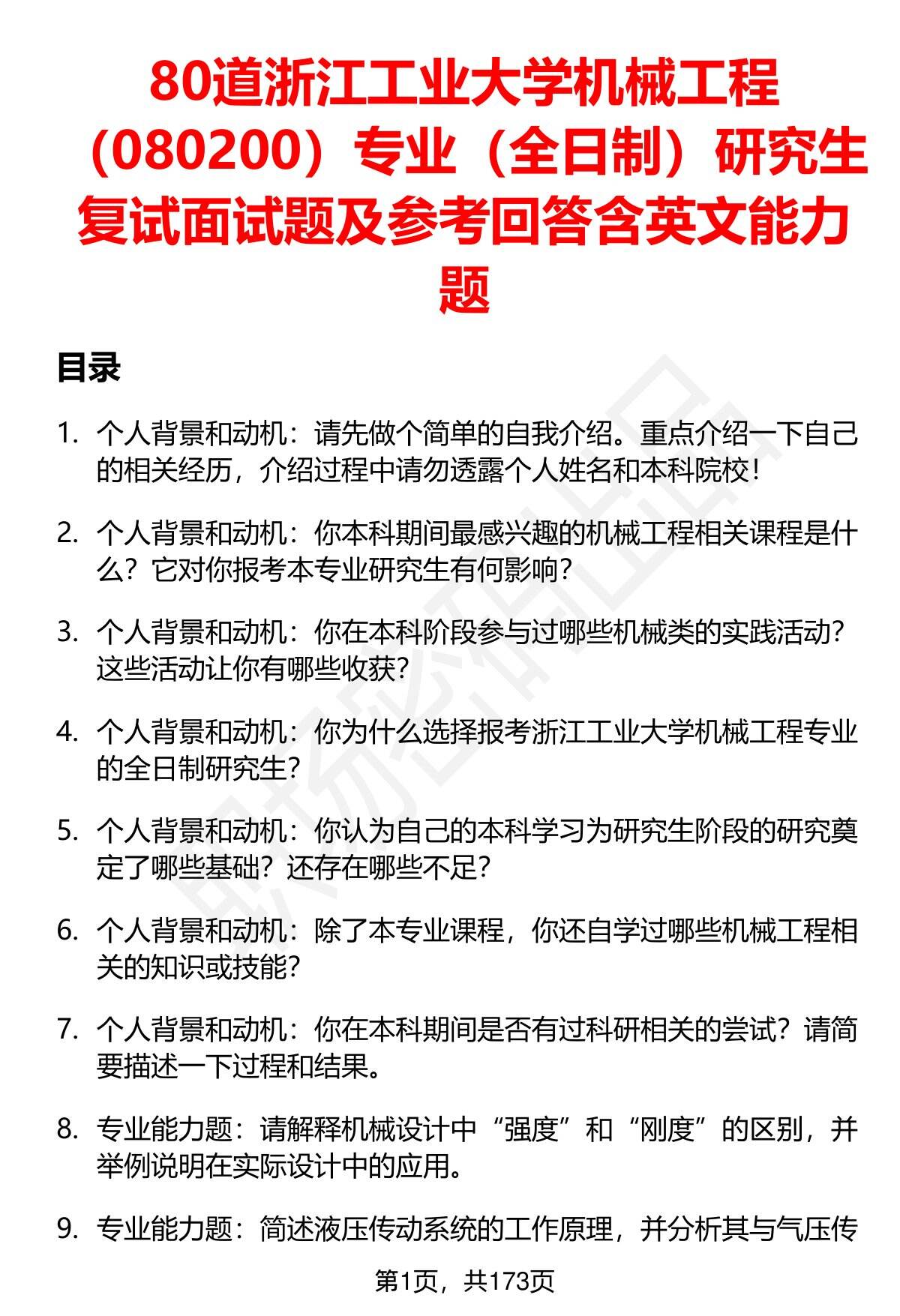 80道浙江工业大学机械工程（080200）专业（全日制）研究生复试面试题及参考回答含英文能力题

目录

1. 个人背景和动机：请先做个简单的自我介绍。重点介绍一下自己的相关经历，介绍过程中请勿透露个人姓名和本科院校！

2. 个人背景和动机：你本科期间最感兴趣的机械工程相关课程是什么？它对你报考本专业研究生有何影响？

3. 个人背景和动机：你在本科阶段参与过哪些机械类的实践活动？这些活动让你有哪些收获？

4. 个人背景和动机：你为什么选择报考浙江工业大学机械工程专业的全日制研究生？

5. 个人背景和动机：你认为自己的本科学习为研究生阶段的研究奠定了哪些基础？还存在哪些不足？

6. 个人背景和动机：除了本专业课程，你还自学过哪些机械工程相关的知识或技能？

7. 个人背景和动机：你在本科期间是否有过科研相关的尝试？请简要描述一下过程和结果。

8. 专业能力题：请解释机械设计中“强度”和“刚度”的区别，并举例说明在实际设计中的应用。

9. 专业能力题：简述液压传动系统的工作原理，并分析其与气压传

第1页，共173页